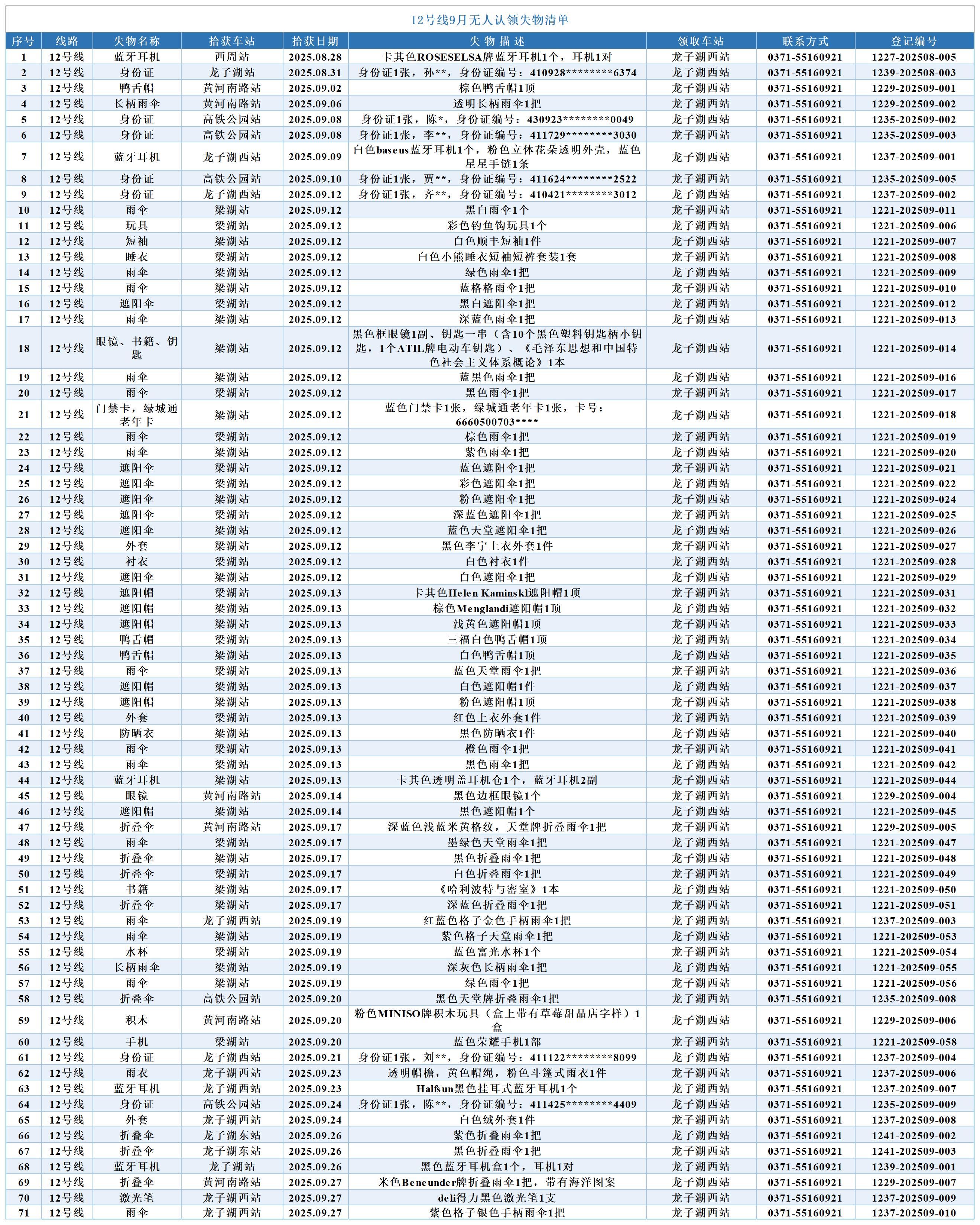 12号线9月无人认领失物清单

| 序号 | 线路 | 失物名称 | 拾获车站 | 拾获日期 | 失 物 描 述 | 领取车站 | 联系方式 | 登记编号 |
|---|---|---|---|---|---|---|---|---|
| 1 | 12号线 | 蓝牙耳机 | 西周站 | 2025.08.28 | 卡其色ROSESELSA牌蓝牙耳机1个，耳机1对 | 龙子湖西站 | 0371-55160921 | 1227-202508-005 |
| 2 | 12号线 | 身份证 | 龙子湖站 | 2025.08.31 | 身份证1张，孙**，身份证编号：410928********6374 | 龙子湖西站 | 0371-55160921 | 1239-202508-003 |
| 3 | 12号线 | 鸭舌帽 | 黄河南路站 | 2025.09.02 | 棕色鸭舌帽1顶 | 龙子湖西站 | 0371-55160921 | 1229-202509-001 |
| 4 | 12号线 | 长柄雨伞 | 黄河南路站 | 2025.09.06 | 透明长柄雨伞1把 | 龙子湖西站 | 0371-55160921 | 1229-202509-002 |
| 5 | 12号线 | 身份证 | 高铁公园站 | 2025.09.08 | 身份证1张，陈*，身份证编号：430923********0049 | 龙子湖西站 | 0371-55160921 | 1235-202509-002 |
| 6 | 12号线 | 身份证 | 高铁公园站 | 2025.09.08 | 身份证1张，李**，身份证编号：411729********3030 | 龙子湖西站 | 0371-55160921 | 1235-202509-003 |
| 7 | 12号线 | 蓝牙耳机 | 龙子湖西站 | 2025.09.09 | 白色baseus蓝牙耳机1个，粉色立体花朵透明外壳，蓝色星星手链1条 | 龙子湖西站 | 0371-55160921 | 1237-202509-001 |
| 8 | 12号线 | 身份证 | 高铁公园站 | 2025.09.10 | 身份证1张，贾**，身份证编号：411624********2522 | 龙子湖西站 | 0371-55160921 | 1235-202509-005 |
| 9 | 12号线 | 身份证 | 龙子湖西站 | 2025.09.12 | 身份证1张，齐**，身份证编号：410421********3012 | 龙子湖西站 | 0371-55160921 | 1237-202509-002 |
| 10 | 12号线 | 雨伞 | 梁湖站 | 2025.09.12 | 黑白雨伞1个 | 龙子湖西站 | 0371-55160921 | 1221-202509-011 |
| 11 | 12号线 | 玩具 | 梁湖站 | 2025.09.12 | 彩色钓鱼钩玩具1个 | 龙子湖西站 | 0371-55160921 | 1221-202509-006 |
| 12 | 12号线 | 短袖 | 梁湖站 | 2025.09.12 | 白色顺丰短袖1件 | 龙子湖西站 | 0371-55160921 | 1221-202509-007 |
| 13 | 12号线 | 睡衣 | 梁湖站 | 2025.09.12 | 白色小熊睡衣短袖短裤套装1套 | 龙子湖西站 | 0371-55160921 | 1221-202509-008 |
| 14 | 12号线 | 雨伞 | 梁湖站 | 2025.09.12 | 绿色雨伞1把 | 龙子湖西站 | 0371-55160921 | 1221-202509-009 |
| 15 | 12号线 | 雨伞 | 梁湖站 | 2025.09.12 | 蓝格格雨伞1把 | 龙子湖西站 | 0371-55160921 | 1221-202509-010 |
| 16 | 12号线 | 遮阳伞 | 梁湖站 | 2025.09.12 | 黑白遮阳伞1把 | 龙子湖西站 | 0371-55160921 | 1221-202509-012 |
| 17 | 12号线 | 雨伞 | 梁湖站 | 2025.09.12 | 深蓝色雨伞1把 | 龙子湖西站 | 0371-55160921 | 1221-202509-013 |
| 18 | 12号线 | 眼镜、书籍、钥匙 | 梁湖站 | 2025.09.12 | 黑色框眼镜1副、钥匙一串（含10个黑色塑料钥匙柄小钥匙，1个ATIL牌电动车钥匙）、《毛泽东思想和中国特色社会主义体系概论》1本 | 龙子湖西站 | 0371-55160921 | 1221-202509-014 |
| 19 | 12号线 | 雨伞 | 梁湖站 | 2025.09.12 | 蓝黑色雨伞1把 | 龙子湖西站 | 0371-55160921 | 1221-202509-016 |
| 20 | 12号线 | 雨伞 | 梁湖站 | 2025.09.12 | 黑色雨伞1把 | 龙子湖西站 | 0371-55160921 | 1221-202509-017 |
| 21 | 12号线 | 门禁卡，绿城通老年卡 | 梁湖站 | 2025.09.12 | 蓝色门禁卡1张，绿城通老年卡1张，卡号：6660500703**** | 龙子湖西站 | 0371-55160921 | 1221-202509-018 |
| 22 | 12号线 | 雨伞 | 梁湖站 | 2025.09.12 | 棕色雨伞1把 | 龙子湖西站 | 0371-55160921 | 1221-202509-019 |
| 23 | 12号线 | 雨伞 | 梁湖站 | 2025.09.12 | 紫色雨伞1把 | 龙子湖西站 | 0371-55160921 | 1221-202509-020 |
| 24 | 12号线 | 遮阳伞 | 梁湖站 | 2025.09.12 | 蓝色遮阳伞1把 | 龙子湖西站 | 0371-55160921 | 1221-202509-021 |
| 25 | 12号线 | 遮阳伞 | 梁湖站 | 2025.09.12 | 彩色遮阳伞1把 | 龙子湖西站 | 0371-55160921 | 1221-202509-022 |
| 26 | 12号线 | 遮阳伞 | 梁湖站 | 2025.09.12 | 粉色遮阳伞1把 | 龙子湖西站 | 0371-55160921 | 1221-202509-024 |
| 27 | 12号线 | 遮阳伞 | 梁湖站 | 2025.09.12 | 深蓝色遮阳伞1把 | 龙子湖西站 | 0371-55160921 | 1221-202509-025 |
| 28 | 12号线 | 遮阳伞 | 梁湖站 | 2025.09.12 | 蓝色天堂遮阳伞1把 | 龙子湖西站 | 0371-55160921 | 1221-202509-026 |
| 29 | 12号线 | 外套 | 梁湖站 | 2025.09.12 | 黑色李宁上衣外套1件 | 龙子湖西站 | 0371-55160921 | 1221-202509-027 |
| 30 | 12号线 | 衬衣 | 梁湖站 | 2025.09.12 | 白色衬衣1件 | 龙子湖西站 | 0371-55160921 | 1221-202509-028 |
| 31 | 12号线 | 遮阳伞 | 梁湖站 | 2025.09.12 | 白色遮阳伞1把 | 龙子湖西站 | 0371-55160921 | 1221-202509-029 |
| 32 | 12号线 | 遮阳帽 | 梁湖站 | 2025.09.13 | 卡其色Helen Kaminskl遮阳帽1顶 | 龙子湖西站 | 0371-55160921 | 1221-202509-031 |
| 33 | 12号线 | 遮阳帽 | 梁湖站 | 2025.09.13 | 棕色Menglandi遮阳帽1顶 | 龙子湖西站 | 0371-55160921 | 1221-202509-032 |
| 34 | 12号线 | 遮阳帽 | 梁湖站 | 2025.09.13 | 浅黄色遮阳帽1顶 | 龙子湖西站 | 0371-55160921 | 1221-202509-033 |
| 35 | 12号线 | 鸭舌帽 | 梁湖站 | 2025.09.13 | 三福白色鸭舌帽1顶 | 龙子湖西站 | 0371-55160921 | 1221-202509-034 |
| 36 | 12号线 | 鸭舌帽 | 梁湖站 | 2025.09.13 | 白色鸭舌帽1顶 | 龙子湖西站 | 0371-55160921 | 1221-202509-035 |
| 37 | 12号线 | 雨伞 | 梁湖站 | 2025.09.13 | 蓝色天堂雨伞1把 | 龙子湖西站 | 0371-55160921 | 1221-202509-036 |
| 38 | 12号线 | 遮阳帽 | 梁湖站 | 2025.09.13 | 白色遮阳帽1件 | 龙子湖西站 | 0371-55160921 | 1221-202509-037 |
| 39 | 12号线 | 遮阳帽 | 梁湖站 | 2025.09.13 | 粉色遮阳帽1顶 | 龙子湖西站 | 0371-55160921 | 1221-202509-038 |
| 40 | 12号线 | 外套 | 梁湖站 | 2025.09.13 | 红色上衣外套1件 | 龙子湖西站 | 0371-55160921 | 1221-202509-039 |
| 41 | 12号线 | 防晒衣 | 梁湖站 | 2025.09.13 | 黑色防晒衣1件 | 龙子湖西站 | 0371-55160921 | 1221-202509-040 |
| 42 | 12号线 | 雨伞 | 梁湖站 | 2025.09.13 | 橙色雨伞1把 | 龙子湖西站 | 0371-55160921 | 1221-202509-041 |
| 43 | 12号线 | 雨伞 | 梁湖站 | 2025.09.13 | 黑色雨伞1把 | 龙子湖西站 | 0371-55160921 | 1221-202509-042 |
| 44 | 12号线 | 蓝牙耳机 | 梁湖站 | 2025.09.13 | 卡其色透明盖耳机仓1个，蓝牙耳机2副 | 龙子湖西站 | 0371-55160921 | 1221-202509-044 |
| 45 | 12号线 | 眼镜 | 黄河南路站 | 2025.09.14 | 黑色边框眼镜1个 | 龙子湖西站 | 0371-55160921 | 1229-202509-004 |
| 46 | 12号线 | 遮阳帽 | 梁湖站 | 2025.09.14 | 黑色遮阳帽1个 | 龙子湖西站 | 0371-55160921 | 1221-202509-045 |
| 47 | 12号线 | 折叠伞 | 黄河南路站 | 2025.09.17 | 深蓝色浅蓝米黄格纹，天堂牌折叠雨伞1把 | 龙子湖西站 | 0371-55160921 | 1229-202509-005 |
| 48 | 12号线 | 雨伞 | 梁湖站 | 2025.09.17 | 墨绿色天堂雨伞1把 | 龙子湖西站 | 0371-55160921 | 1221-202509-047 |
| 49 | 12号线 | 折叠伞 | 梁湖站 | 2025.09.17 | 黑色折叠雨伞1把 | 龙子湖西站 | 0371-55160921 | 1221-202509-048 |
| 50 | 12号线 | 折叠伞 | 梁湖站 | 2025.09.17 | 白色折叠雨伞1把 | 龙子湖西站 | 0371-55160921 | 1221-202509-049 |
| 51 | 12号线 | 书籍 | 梁湖站 | 2025.09.17 | 《哈利波特与密室》1本 | 龙子湖西站 | 0371-55160921 | 1221-202509-050 |
| 52 | 12号线 | 折叠伞 | 梁湖站 | 2025.09.17 | 深蓝色折叠雨伞1把 | 龙子湖西站 | 0371-55160921 | 1221-202509-051 |
| 53 | 12号线 | 雨伞 | 龙子湖西站 | 2025.09.19 | 红蓝色格子金色手柄雨伞1把 | 龙子湖西站 | 0371-55160921 | 1237-202509-003 |
| 54 | 12号线 | 雨伞 | 梁湖站 | 2025.09.19 | 紫色格子天堂雨伞1把 | 龙子湖西站 | 0371-55160921 | 1221-202509-053 |
| 55 | 12号线 | 水杯 | 梁湖站 | 2025.09.19 | 蓝色富光水杯1个 | 龙子湖西站 | 0371-55160921 | 1221-202509-054 |
| 56 | 12号线 | 长柄雨伞 | 梁湖站 | 2025.09.19 | 深灰色长柄雨伞1把 | 龙子湖西站 | 0371-55160921 | 1221-202509-055 |
| 57 | 12号线 | 雨伞 | 梁湖站 | 2025.09.19 | 绿色雨伞1把 | 龙子湖西站 | 0371-55160921 | 1221-202509-056 |
| 58 | 12号线 | 折叠伞 | 高铁公园站 | 2025.09.20 | 黑色天堂牌折叠雨伞1把 | 龙子湖西站 | 0371-55160921 | 1235-202509-008 |
| 59 | 12号线 | 积木 | 黄河南路站 | 2025.09.20 | 粉色MINISO牌积木玩具（盒上带有草莓甜品店字样）1盒 | 龙子湖西站 | 0371-55160921 | 1229-202509-006 |
| 60 | 12号线 | 手机 | 梁湖站 | 2025.09.20 | 蓝色荣耀手机1部 | 龙子湖西站 | 0371-55160921 | 1221-202509-058 |
| 61 | 12号线 | 身份证 | 龙子湖西站 | 2025.09.21 | 身份证1张，刘**，身份证编号：411122********8099 | 龙子湖西站 | 0371-55160921 | 1237-202509-004 |
| 62 | 12号线 | 雨衣 | 龙子湖西站 | 2025.09.23 | 透明帽檐，黄色帽绳，粉色斗篷式雨衣1件 | 龙子湖西站 | 0371-55160921 | 1237-202509-006 |
| 63 | 12号线 | 蓝牙耳机 | 龙子湖西站 | 2025.09.23 | Halfsun黑色挂耳式蓝牙耳机1个 | 龙子湖西站 | 0371-55160921 | 1237-202509-007 |
| 64 | 12号线 | 身份证 | 高铁公园站 | 2025.09.24 | 身份证1张，陈**，身份证编号：411425********4409 | 龙子湖西站 | 0371-55160921 | 1235-202509-009 |
| 65 | 12号线 | 外套 | 龙子湖西站 | 2025.09.24 | 白色绒外套1件 | 龙子湖西站 | 0371-55160921 | 1237-202509-008 |
| 66 | 12号线 | 折叠伞 | 龙子湖东站 | 2025.09.26 | 紫色折叠雨伞1把 | 龙子湖西站 | 0371-55160921 | 1241-202509-002 |
| 67 | 12号线 | 折叠伞 | 龙子湖东站 | 2025.09.26 | 黑色折叠雨伞1把 | 龙子湖西站 | 0371-55160921 | 1241-202509-003 |
| 68 | 12号线 | 蓝牙耳机 | 龙子湖站 | 2025.09.26 | 黑色蓝牙耳机盒1个，耳机1对 | 龙子湖西站 | 0371-55160921 | 1239-202509-001 |
| 69 | 12号线 | 折叠伞 | 黄河南路站 | 2025.09.27 | 米色Beneunder牌折叠雨伞1把，带有海洋图案 | 龙子湖西站 | 0371-55160921 | 1229-202509-007 |
| 70 | 12号线 | 激光笔 | 龙子湖西站 | 2025.09.27 | deli得力黑色激光笔1支 | 龙子湖西站 | 0371-55160921 | 1237-202509-009 |
| 71 | 12号线 | 雨伞 | 龙子湖西站 | 2025.09.27 | 紫色格子银色手柄雨伞1把 | 龙子湖西站 | 0371-55160921 | 1237-202509-010 |